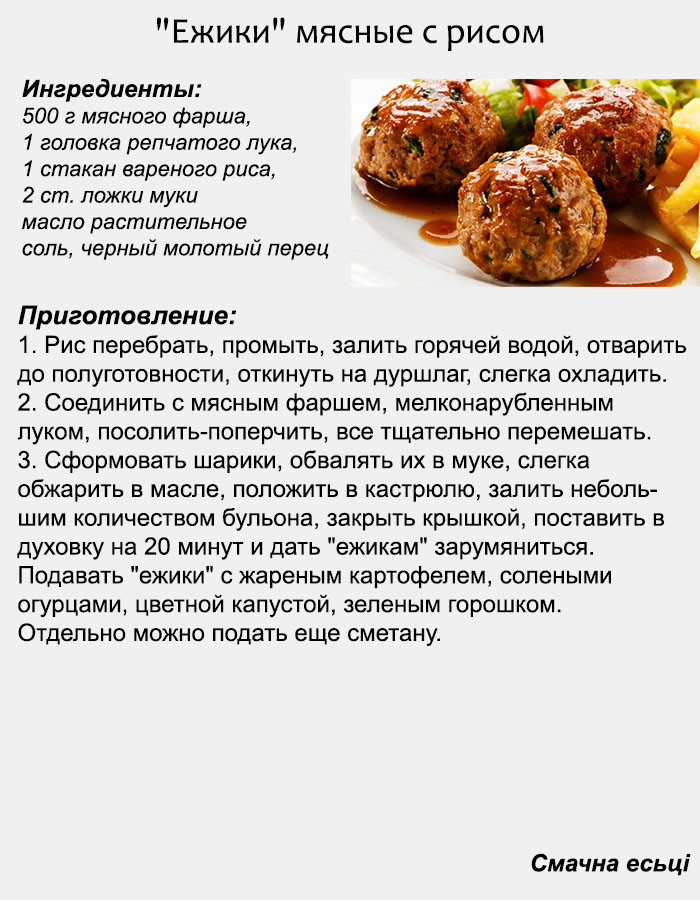 "Ежики" мясные с рисом

Ингредиенты:
500 г мясного фарша,
1 головка репчатого лука,
1 стакан вареного риса,
2 ст. ложки муки
масло растительное
соль, черный молотый перец

Приготовление:
1. Рис перебрать, промыть, залить горячей водой, отварить до полуготовности, откинуть на дуршлаг, слегка охладить.
2. Соединить с мясным фаршем, мелконарубленным луком, посолить-поперчить, все тщательно перемешать.
3. Сформовать шарики, обвалять их в муке, слегка обжарить в масле, положить в кастрюлю, залить небольшим количеством бульона, закрыть крышкой, поставить в духовку на 20 минут и дать "ежикам" зарумяниться.
Подавать "ежики" с жареным картофелем, солеными огурцами, цветной капустой, зеленым горошком.
Отдельно можно подать еще сметану.

Смачна есьці